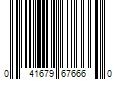 0 41679 67666 0